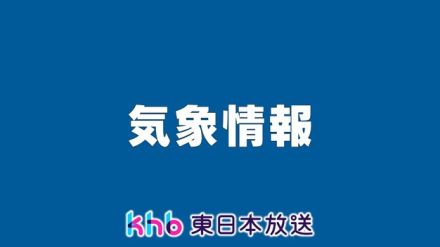 気象情報

khb 東日本放送